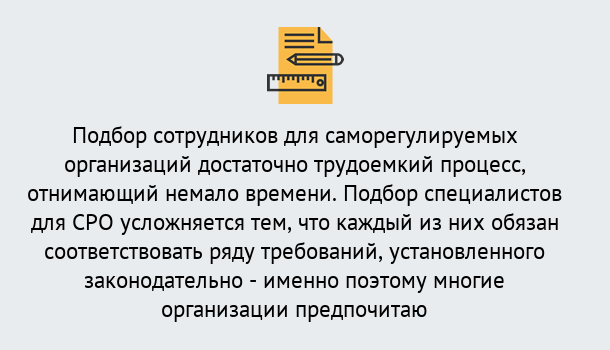 Подбор сотрудников для саморегулируемых организаций достаточно трудоемкий процесс, отнимающий немало времени. Подбор специалистов для СРО усложняется тем, что каждый из них обязан соответствовать ряду требований, установленного законодательно - именно поэтому многие организации предпочитаю